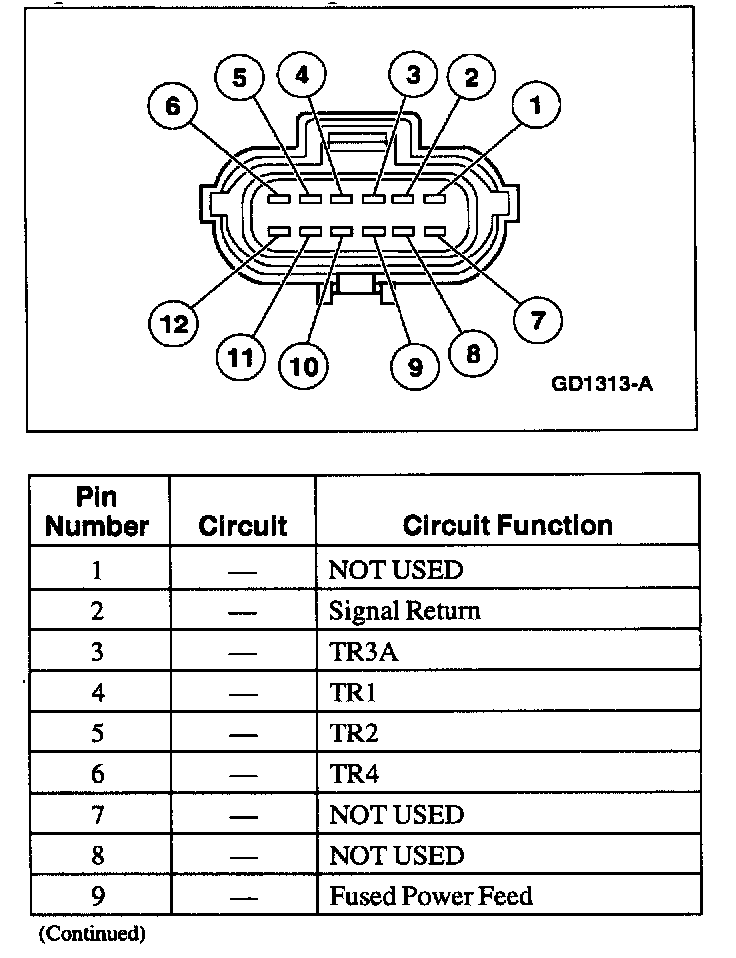 6 5 4 3 2 1

12 11 10 9 8 7

GD1313-A

| Pin Number | Circuit | Circuit Function |
|---|---|---|
| 1 | — | NOT USED |
| 2 | — | Signal Return |
| 3 | — | TR3A |
| 4 | — | TR1 |
| 5 | — | TR2 |
| 6 | — | TR4 |
| 7 | — | NOT USED |
| 8 | — | NOT USED |
| 9 | — | Fused Power Feed |

(Continued)